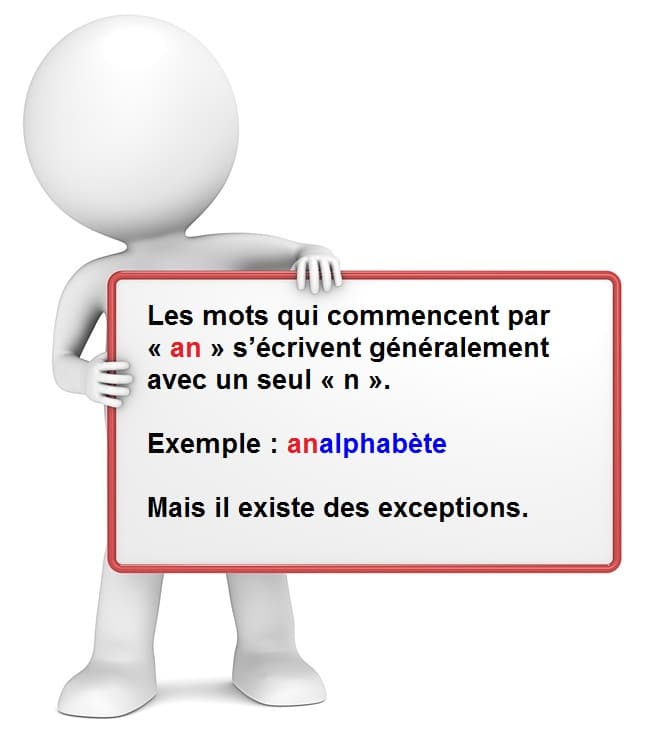 Les mots qui commencent par « an » s’écrivent généralement avec un seul « n ».

Exemple : analphabète

Mais il existe des exceptions.